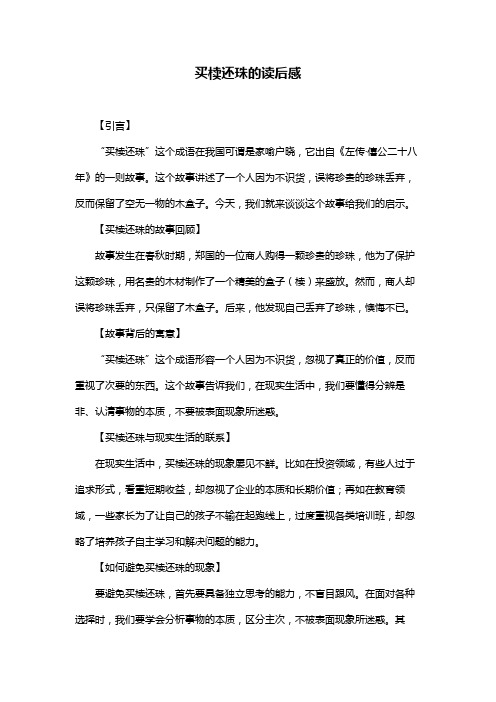 买椟还珠的读后感

【引言】

“买椟还珠”这个成语在我国可谓是家喻户晓，它出自《左传·僖公二十八年》的一则故事。这个故事讲述了一个人因为不识货，误将珍贵的珍珠丢弃，反而保留了空无一物的木盒子。今天，我们就来谈谈这个故事给我们的启示。

【买椟还珠的故事回顾】

故事发生在春秋时期，郑国的一位商人购得一颗珍贵的珍珠，他为了保护这颗珍珠，用名贵的木材制作了一个精美的盒子（椟）来盛放。然而，商人却误将珍珠丢弃，只保留了木盒子。后来，他发现自己丢弃了珍珠，懊悔不已。

【故事背后的寓意】

“买椟还珠”这个成语形容一个人因为不识货，忽视了真正的价值，反而重视了次要的东西。这个故事告诉我们，在现实生活中，我们要懂得分辨是非、认清事物的本质，不要被表面现象所迷惑。

【买椟还珠与现实生活的联系】

在现实生活中，买椟还珠的现象屡见不鲜。比如在投资领域，有些人过于追求形式，看重短期收益，却忽视了企业的本质和长期价值；再如在教育领域，一些家长为了让自己的孩子不输在起跑线上，过度重视各类培训班，却忽略了培养孩子自主学习和解决问题的能力。

【如何避免买椟还珠的现象】

要避免买椟还珠，首先要具备独立思考的能力，不盲目跟风。在面对各种选择时，我们要学会分析事物的本质，区分主次，不被表面现象所迷惑。其